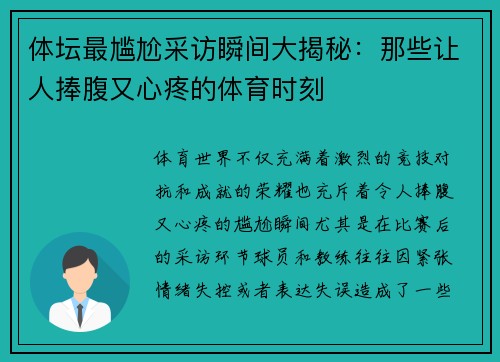 体坛最尴尬采访瞬间大揭秘：那些让人捧腹又心疼的体育时刻

体育世界不仅充满着激烈的竞技对抗和成就的荣耀也充斥着令人捧腹又心疼的尴尬瞬间尤其是在比赛后的采访环节球员和教练往往因紧张情绪失控或者表达失误造成了一些